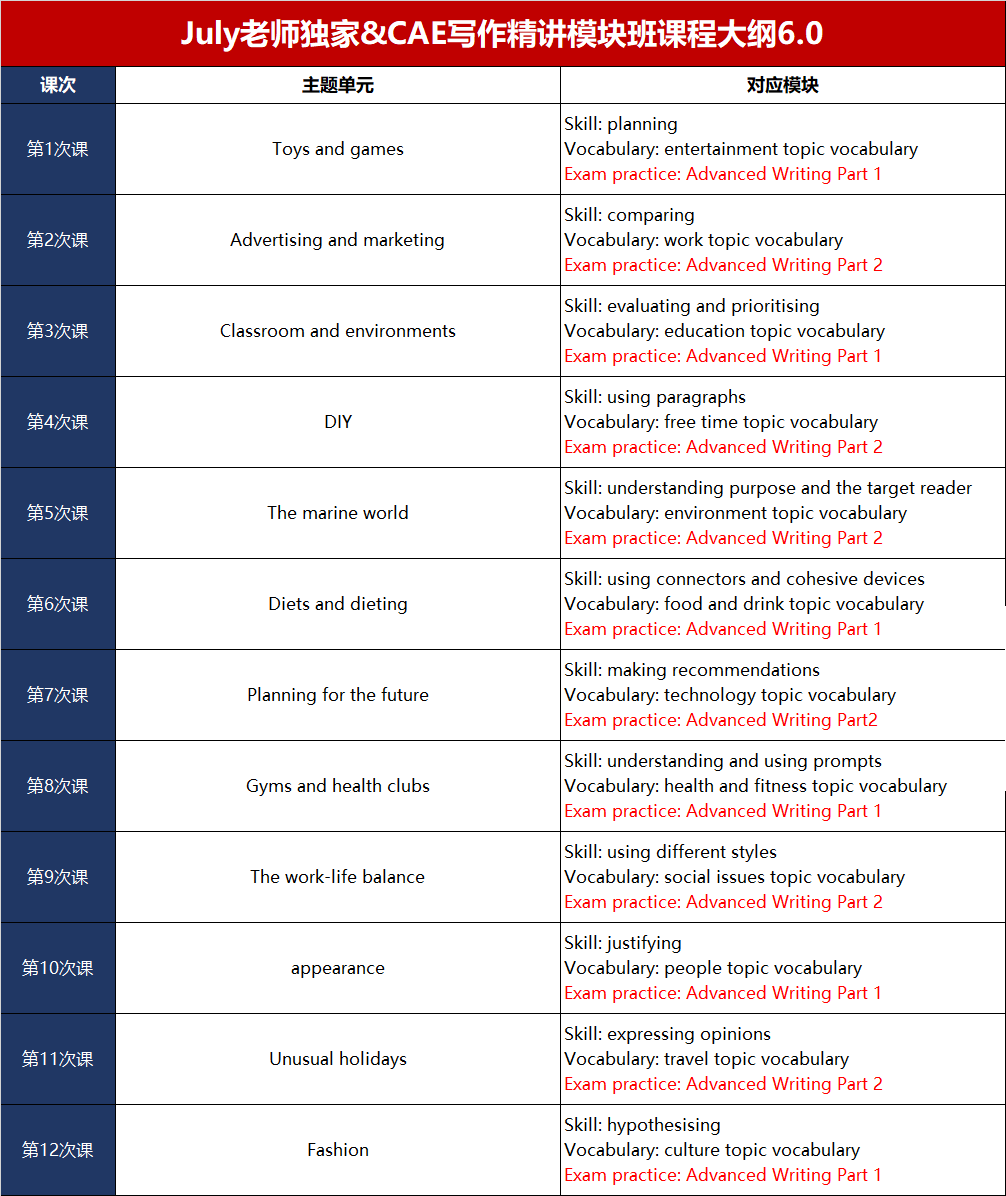 July老师独家&CAE写作精讲模块班课程大纲6.0

| 课次 | 主题单元 | 对应模块 |
|---|---|---|
| 第1次课 | Toys and games | Skill: planning Vocabulary: entertainment topic vocabulary Exam practice: Advanced Writing Part 1 |
| 第2次课 | Advertising and marketing | Skill: comparing Vocabulary: work topic vocabulary Exam practice: Advanced Writing Part 2 |
| 第3次课 | Classroom and environments | Skill: evaluating and prioritising Vocabulary: education topic vocabulary Exam practice: Advanced Writing Part 1 |
| 第4次课 | DIY | Skill: using paragraphs Vocabulary: free time topic vocabulary Exam practice: Advanced Writing Part 2 |
| 第5次课 | The marine world | Skill: understanding purpose and the target reader Vocabulary: environment topic vocabulary Exam practice: Advanced Writing Part 2 |
| 第6次课 | Diets and dieting | Skill: using connectors and cohesive devices Vocabulary: food and drink topic vocabulary Exam practice: Advanced Writing Part 1 |
| 第7次课 | Planning for the future | Skill: making recommendations Vocabulary: technology topic vocabulary Exam practice: Advanced Writing Part2 |
| 第8次课 | Gyms and health clubs | Skill: understanding and using prompts Vocabulary: health and fitness topic vocabulary Exam practice: Advanced Writing Part 1 |
| 第9次课 | The work-life balance | Skill: using different styles Vocabulary: social issues topic vocabulary Exam practice: Advanced Writing Part 2 |
| 第10次课 | appearance | Skill: justifying Vocabulary: people topic vocabulary Exam practice: Advanced Writing Part 1 |
| 第11次课 | Unusual holidays | Skill: expressing opinions Vocabulary: travel topic vocabulary Exam practice: Advanced Writing Part 2 |
| 第12次课 | Fashion | Skill: hypothesising Vocabulary: culture topic vocabulary Exam practice: Advanced Writing Part 1 |